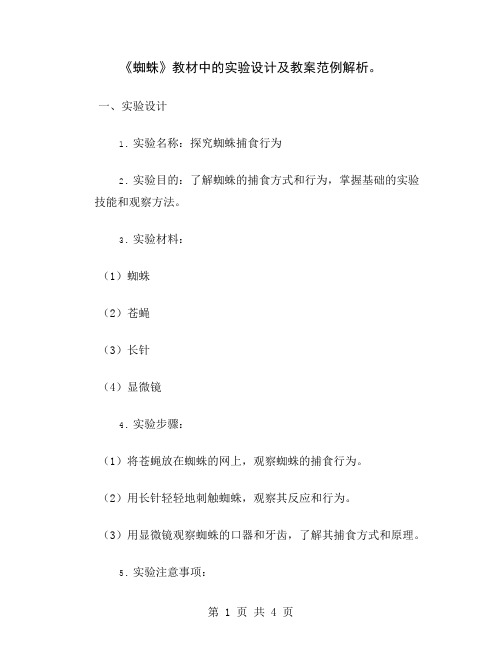 《蜘蛛》教材中的实验设计及教案范例解析。

一、实验设计

1. 实验名称：探究蜘蛛捕食行为

2. 实验目的：了解蜘蛛的捕食方式和行为，掌握基础的实验技能和观察方法。

3. 实验材料：

（1）蜘蛛

（2）苍蝇

（3）长针

（4）显微镜

4. 实验步骤：

（1）将苍蝇放在蜘蛛的网上，观察蜘蛛的捕食行为。

（2）用长针轻轻地刺触蜘蛛，观察其反应和行为。

（3）用显微镜观察蜘蛛的口器和牙齿，了解其捕食方式和原理。

5. 实验注意事项：

第 1 页 共 4 页